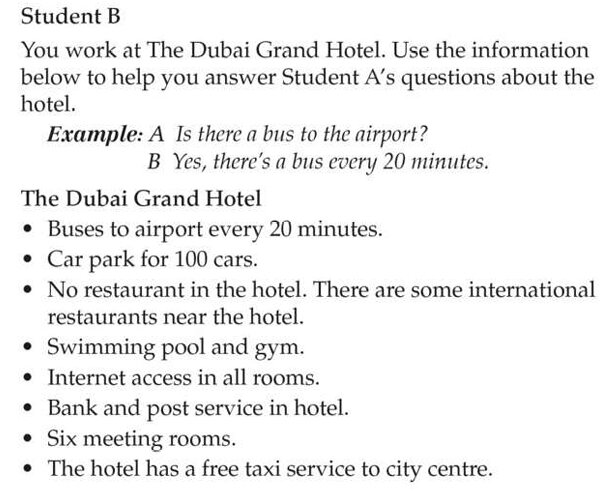 Student B

You work at The Dubai Grand Hotel. Use the information below to help you answer Student A's questions about the hotel.

Example: A Is there a bus to the airport?
B Yes, there's a bus every 20 minutes.

The Dubai Grand Hotel

• Buses to airport every 20 minutes.
• Car park for 100 cars.
• No restaurant in the hotel. There are some international restaurants near the hotel.
• Swimming pool and gym.
• Internet access in all rooms.
• Bank and post service in hotel.
• Six meeting rooms.
• The hotel has a free taxi service to city centre.